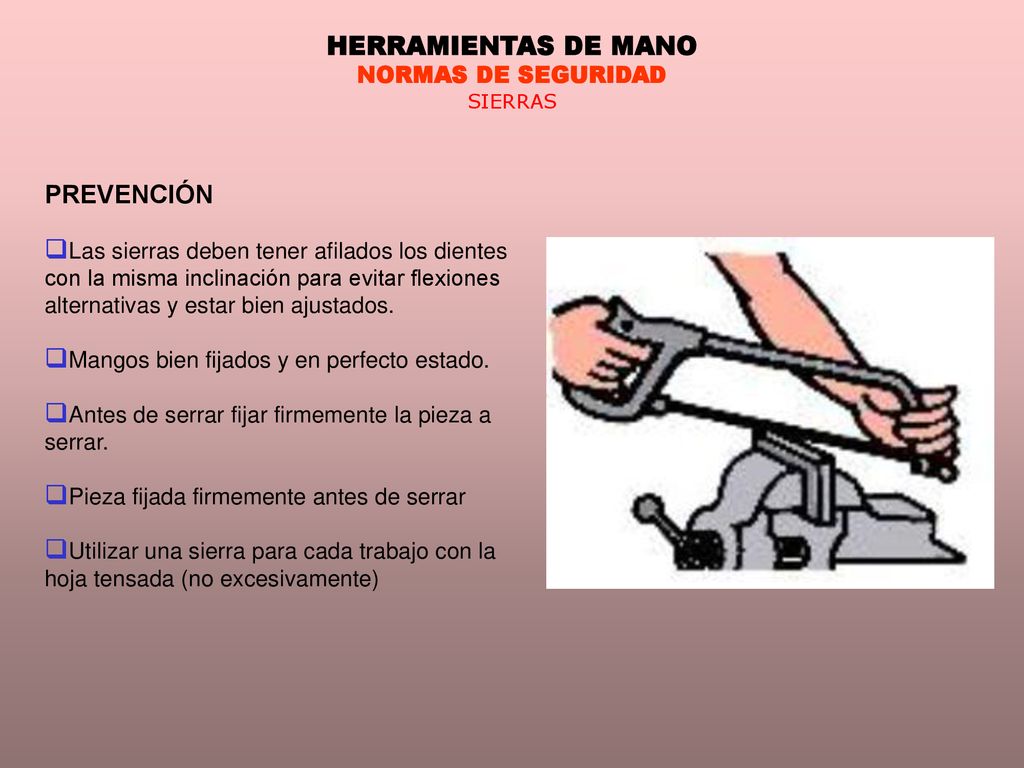 HERRAMIENTAS DE MANO
NORMAS DE SEGURIDAD
SIERRAS

PREVENCIÓN

❑Las sierras deben tener afilados los dientes con la misma inclinación para evitar flexiones alternativas y estar bien ajustados.

❑Mangos bien fijados y en perfecto estado.

❑Antes de serrar fijar firmemente la pieza a serrar.

❑Pieza fijada firmemente antes de serrar

❑Utilizar una sierra para cada trabajo con la hoja tensada (no excesivamente)